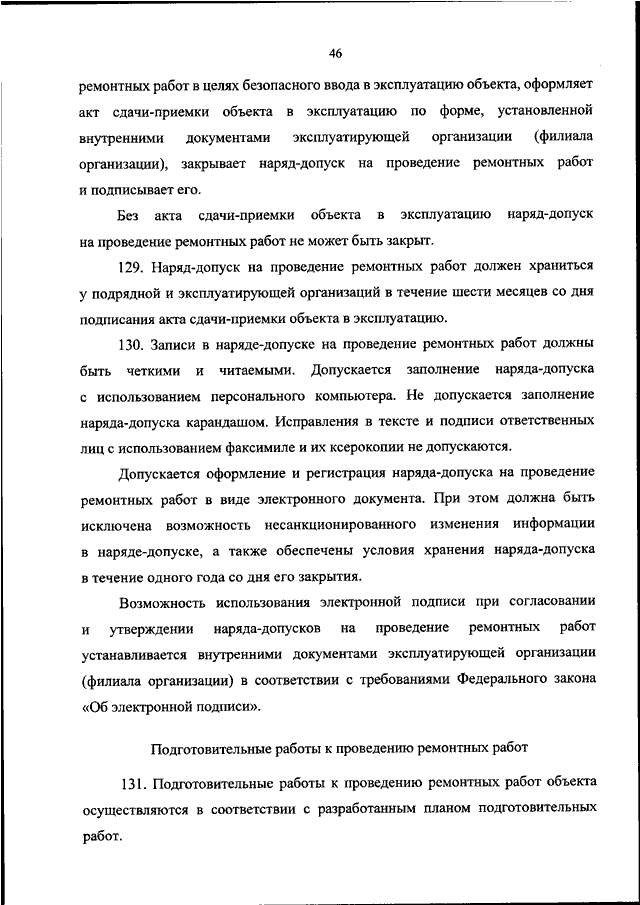 46

ремонтных работ в целях безопасного ввода в эксплуатацию объекта, оформляет акт сдачи-приемки объекта в эксплуатацию по форме, установленной внутренними документами эксплуатирующей организации (филиала организации), закрывает наряд-допуск на проведение ремонтных работ и подписывает его.

Без акта сдачи-приемки объекта в эксплуатацию наряд-допуск на проведение ремонтных работ не может быть закрыт.

129. Наряд-допуск на проведение ремонтных работ должен храниться у подрядной и эксплуатирующей организаций в течение шести месяцев со дня подписания акта сдачи-приемки объекта в эксплуатацию.

130. Записи в наряде-допуске на проведение ремонтных работ должны быть четкими и читаемыми. Допускается заполнение наряда-допуска с использованием персонального компьютера. Не допускается заполнение наряда-допуска карандашом. Исправления в тексте и подписи ответственных лиц с использованием факсимиле и их ксерокопии не допускаются.

Допускается оформление и регистрация наряда-допуска на проведение ремонтных работ в виде электронного документа. При этом должна быть исключена возможность несанкционированного изменения информации в наряде-допуске, а также обеспечены условия хранения наряда-допуска в течение одного года со дня его закрытия.

Возможность использования электронной подписи при согласовании и утверждении наряда-допусков на проведение ремонтных работ устанавливается внутренними документами эксплуатирующей организации (филиала организации) в соответствии с требованиями Федерального закона «Об электронной подписи».

Подготовительные работы к проведению ремонтных работ

131. Подготовительные работы к проведению ремонтных работ объекта осуществляются в соответствии с разработанным планом подготовительных работ.